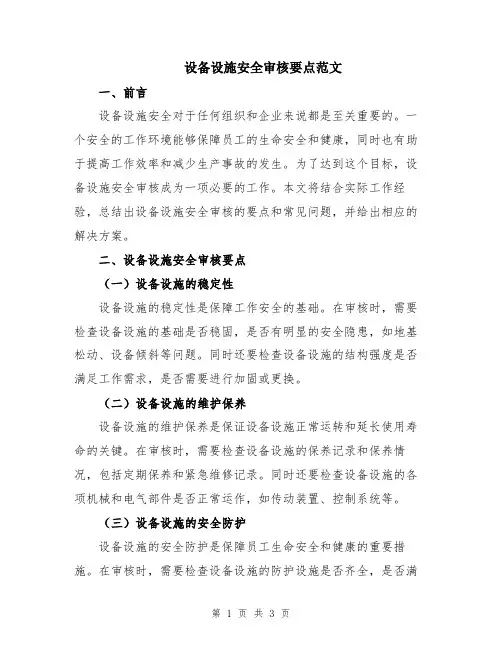 设备设施安全审核要点范文

一、前言

设备设施安全对于任何组织和企业来说都是至关重要的。一个安全的工作环境能够保障员工的生命安全和健康，同时也有助于提高工作效率和减少生产事故的发生。为了达到这个目标，设备设施安全审核成为一项必要的工作。本文将结合实际工作经验，总结出设备设施安全审核的要点和常见问题，并给出相应的解决方案。

二、设备设施安全审核要点

（一）设备设施的稳定性

设备设施的稳定性是保障工作安全的基础。在审核时，需要检查设备设施的基础是否稳固，是否有明显的安全隐患，如地基松动、设备倾斜等问题。同时还要检查设备设施的结构强度是否满足工作需求，是否需要进行加固或更换。

（二）设备设施的维护保养

设备设施的维护保养是保证设备设施正常运转和延长使用寿命的关键。在审核时，需要检查设备设施的保养记录和保养情况，包括定期保养和紧急维修记录。同时还要检查设备设施的各项机械和电气部件是否正常运作，如传动装置、控制系统等。

（三）设备设施的安全防护

设备设施的安全防护是保障员工生命安全和健康的重要措施。在审核时，需要检查设备设施的防护设施是否齐全，是否满

第 1 页 共 3 页